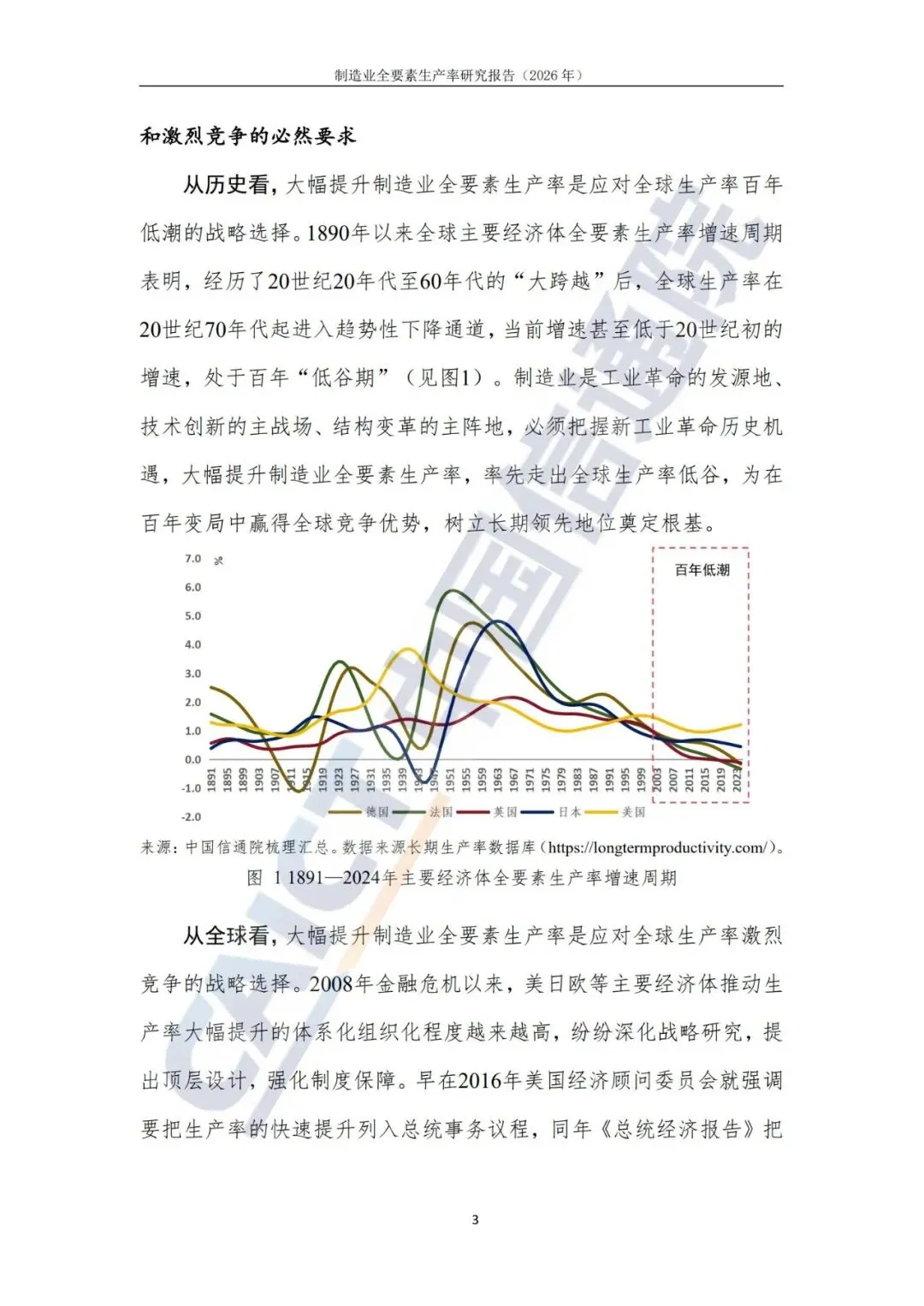 制造业全要素生产率研究报告（2026年）

和激烈竞争的必然要求

从历史看，大幅提升制造业全要素生产率是应对全球生产率百年低潮的战略选择。1890年以来全球主要经济体全要素生产率增速周期表明，经历了20世纪20年代至60年代的“大跨越”后，全球生产率在20世纪70年代起进入趋势性下降通道，当前增速甚至低于20世纪初的增速，处于百年“低谷期”（见图1）。制造业是工业革命的发源地、技术创新的主战场、结构变革的主阵地，必须把握新工业革命历史机遇，大幅提升制造业全要素生产率，率先走出全球生产率低谷，为在百年变局中赢得全球竞争优势，树立长期领先地位奠定根基。

7.0 %
6.0
5.0
4.0
3.0
2.0
1.0
0.0
-1.0
-2.0
百年低潮
1891 1895 1899 1903 1907 1911 1915 1919 1923 1927 1931 1935 1939 1943 1947 1951 1955 1959 1963 1967 1971 1975 1979 1983 1987 1991 1995 1999 2003 2007 2011 2015 2019 2023
德国 法国 英国 日本 美国

来源：中国信通院梳理汇总。数据来源长期生产率数据库（https://longtermproductivity.com/）。

图 1 1891—2024年主要经济体全要素生产率增速周期

从全球看，大幅提升制造业全要素生产率是应对全球生产率激烈竞争的战略选择。2008年金融危机以来，美日欧等主要经济体推动生产率大幅提升的体系化组织化程度越来越高，纷纷深化战略研究，提出顶层设计，强化制度保障。早在2016年美国经济顾问委员会就强调要把生产率的快速提升列入总统事务议程，同年《总统经济报告》把

3

CAICT 中国信通院